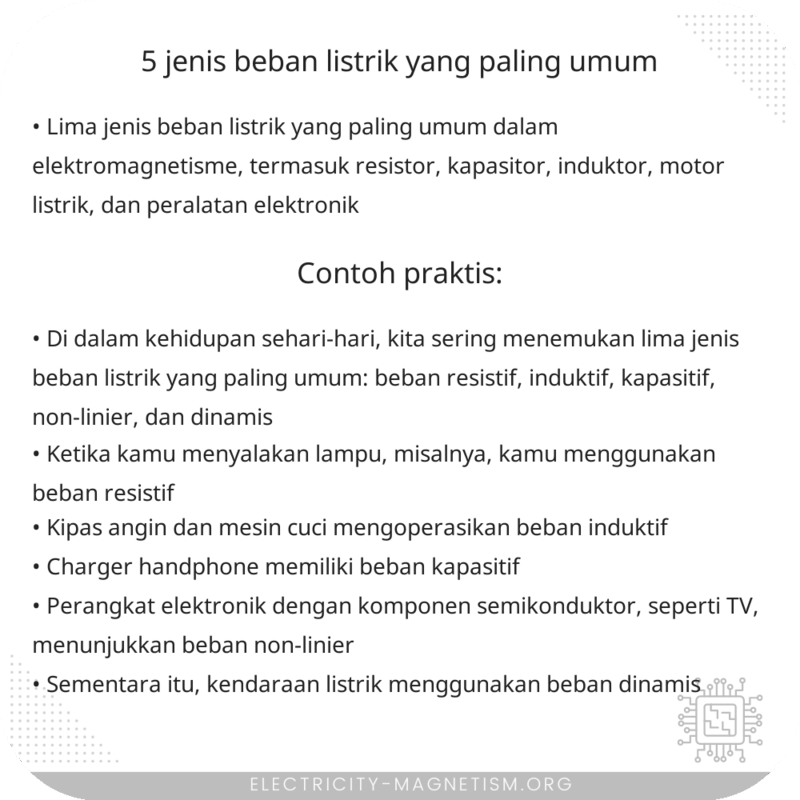 5 jenis beban listrik yang paling umum

• Lima jenis beban listrik yang paling umum dalam elektromagnetisme, termasuk resistor, kapasitor, induktor, motor listrik, dan peralatan elektronik

Contoh praktis:

• Di dalam kehidupan sehari-hari, kita sering menemukan lima jenis beban listrik yang paling umum: beban resistif, induktif, kapasitif, non-linier, dan dinamis
• Ketika kamu menyalakan lampu, misalnya, kamu menggunakan beban resistif
• Kipas angin dan mesin cuci mengoperasikan beban induktif
• Charger handphone memiliki beban kapasitif
• Perangkat elektronik dengan komponen semikonduktor, seperti TV, menunjukkan beban non-linier
• Sementara itu, kendaraan listrik menggunakan beban dinamis

ELECTRICITY-MAGNETISM.ORG